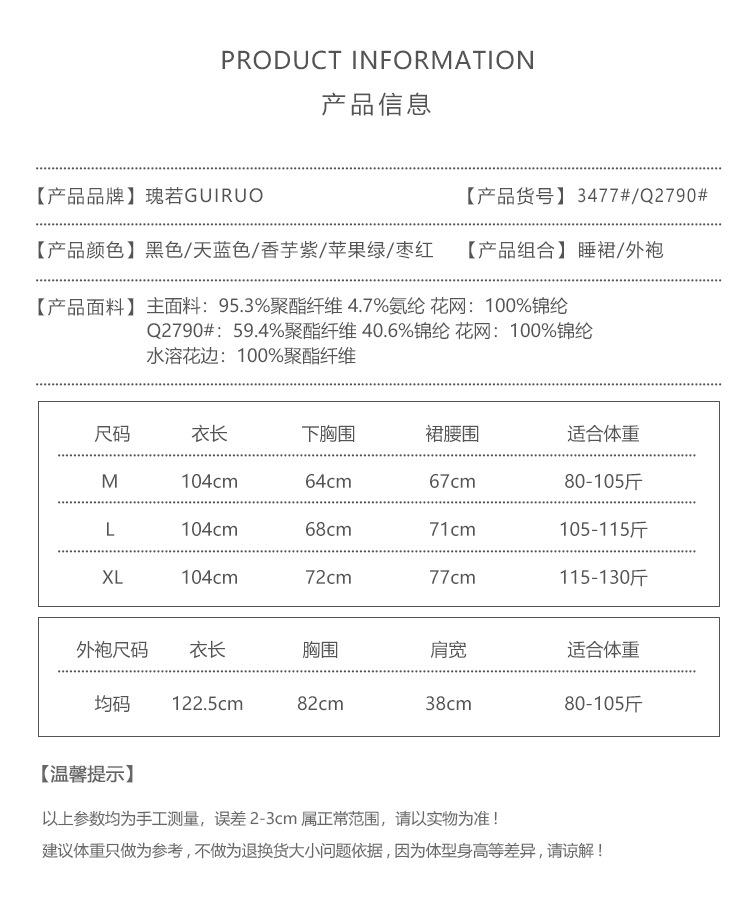 PRODUCT INFORMATION
产品信息

【产品品牌】瑰若GUIRUO

【产品货号】3477#/Q2790#

【产品颜色】黑色/天蓝色/香芋紫/苹果绿/枣红

【产品组合】睡裙/外袍

【产品面料】主面料：95.3%聚酯纤维 4.7%氨纶 花网：100%锦纶
Q2790#：59.4%聚酯纤维 40.6%锦纶 花网：100%锦纶
水溶花边：100%聚酯纤维

| 尺码 | 衣长 | 下胸围 | 裙腰围 | 适合体重 |
|---|---|---|---|---|
| M | 104cm | 64cm | 67cm | 80-105斤 |
| L | 104cm | 68cm | 71cm | 105-115斤 |
| XL | 104cm | 72cm | 77cm | 115-130斤 |

| 外袍尺码 | 衣长 | 胸围 | 肩宽 | 适合体重 |
|---|---|---|---|---|
| 均码 | 122.5cm | 82cm | 38cm | 80-105斤 |

【温馨提示】

以上参数均为手工测量，误差 2-3cm 属正常范围，请以实物为准！
建议体重只做为参考，不做为退换货大小问题依据，因为体型身高等差异，请谅解！